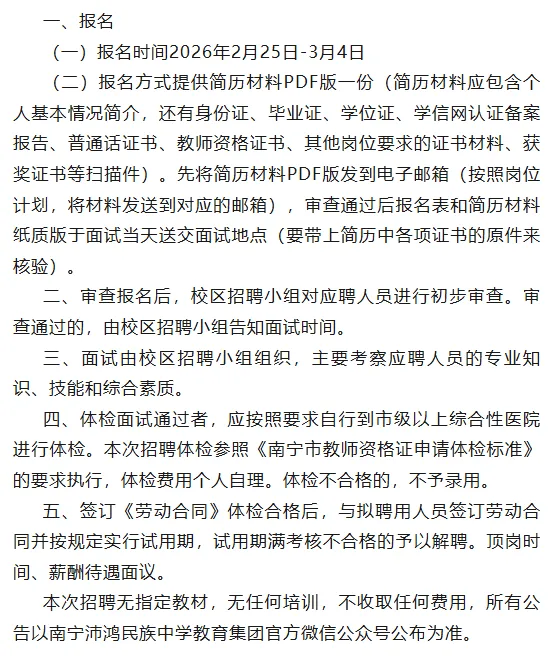 一、报名

（一）报名时间2026年2月25日-3月4日

（二）报名方式提供简历材料PDF版一份（简历材料应包含个人基本情况简介，还有身份证、毕业证、学位证、学信网认证备案报告、普通话证书、教师资格证书、其他岗位要求的证书材料、获奖证书等扫描件）。先将简历材料PDF版发到电子邮箱（按照岗位计划，将材料发送到对应的邮箱），审查通过后报名表和简历材料纸质版于面试当天送交面试地点（要带上简历中各项证书的原件来核验）。

二、审查报名后，校区招聘小组对应聘人员进行初步审查。审查通过的，由校区招聘小组告知面试时间。

三、面试由校区招聘小组组织，主要考察应聘人员的专业知识、技能和综合素质。

四、体检面试通过者，应按照要求自行到市级以上综合性医院进行体检。本次招聘体检参照《南宁市教师资格证申请体检标准》的要求执行，体检费用个人自理。体检不合格的，不予录用。

五、签订《劳动合同》体检合格后，与拟聘用人员签订劳动合同并按规定实行试用期，试用期满考核不合格的予以解聘。顶岗时间、薪酬待遇面议。

本次招聘无指定教材，无任何培训，不收取任何费用，所有公告以南宁沛鸿民族中学教育集团官方微信公众号公布为准。